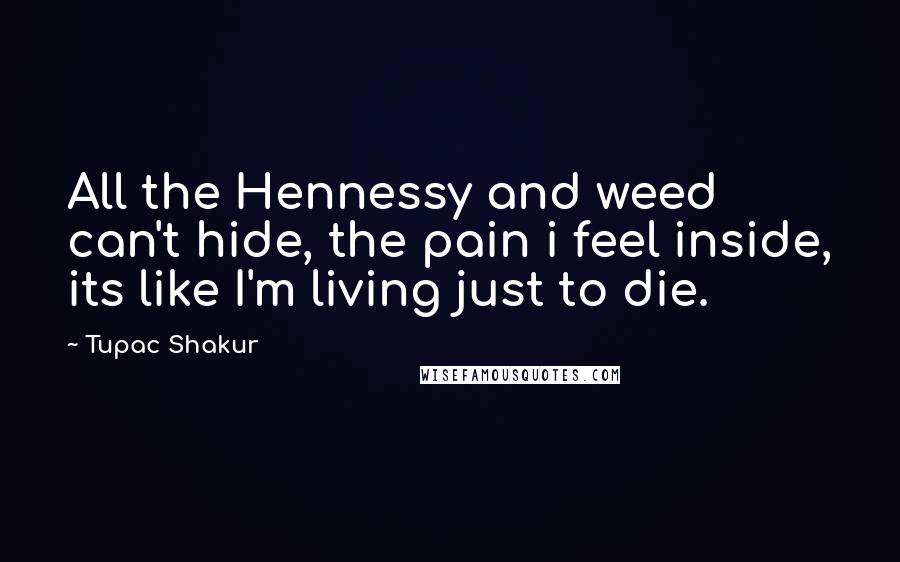 All the Hennessy and weed can't hide, the pain i feel inside, its like I'm living just to die.

~ Tupac Shakur

WISEFAMOUSQUOTES.COM